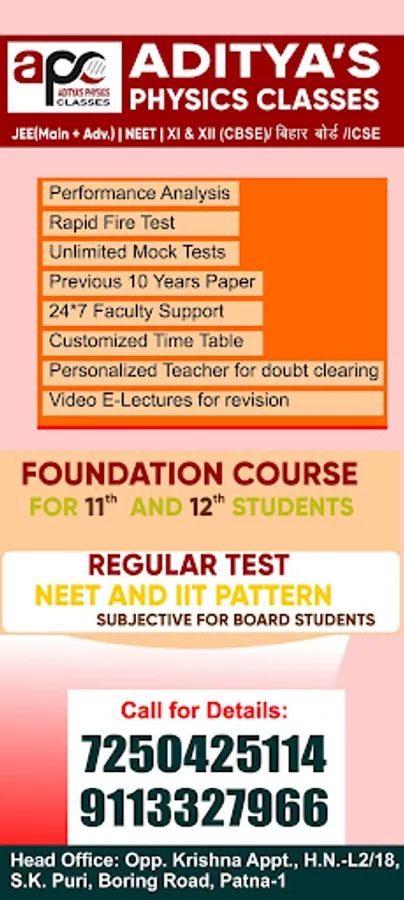 apc
ADITYA'S PHYSICS CLASSES

ADITYA'S
PHYSICS CLASSES

JEE(Main + Adv.) | NEET | XI & XII (CBSE)/ बिहार बोर्ड /ICSE

Performance Analysis
Rapid Fire Test
Unlimited Mock Tests
Previous 10 Years Paper
24*7 Faculty Support
Customized Time Table
Personalized Teacher for doubt clearing
Video E-Lectures for revision

FOUNDATION COURSE
FOR 11th AND 12th STUDENTS

REGULAR TEST
NEET AND IIT PATTERN
SUBJECTIVE FOR BOARD STUDENTS

Call for Details:
7250425114
9113327966

Head Office: Opp. Krishna Appt., H.N.-L2/18, S.K. Puri, Boring Road, Patna-1